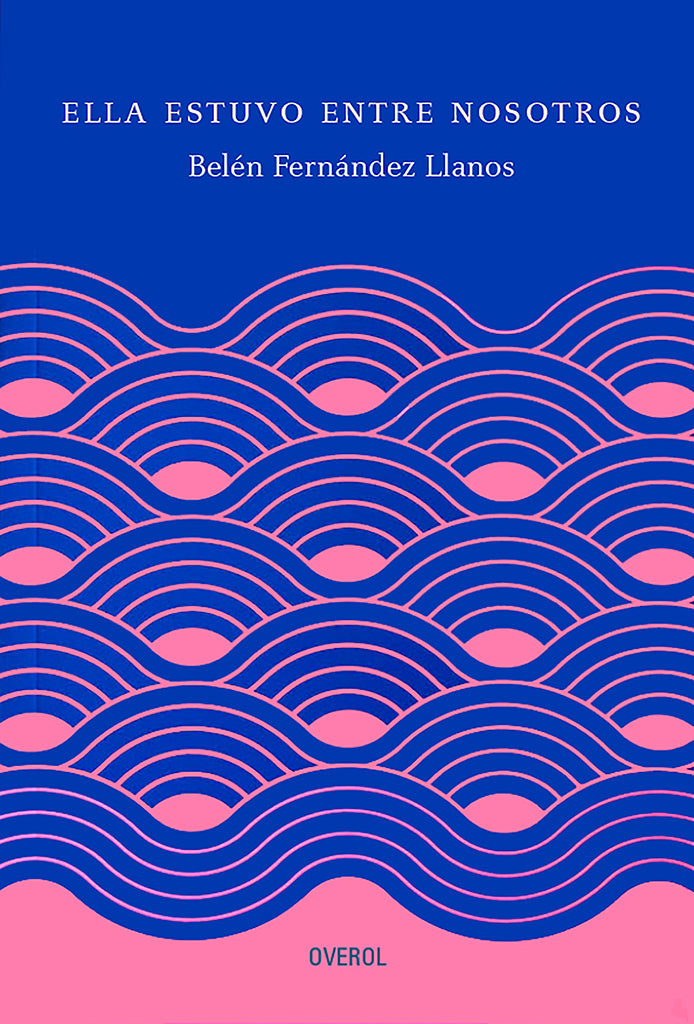 ELLA ESTUVO ENTRE NOSOTROS

Belén Fernández Llanos

OVEROL